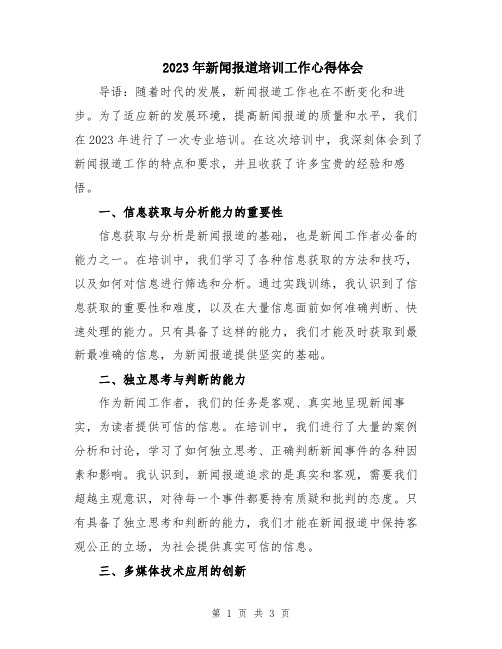 2023年新闻报道培训工作心得体会

导语：随着时代的发展，新闻报道工作也在不断变化和进步。为了适应新的发展环境，提高新闻报道的质量和水平，我们在2023年进行了一次专业培训。在这次培训中，我深刻体会到了新闻报道工作的特点和要求，并且收获了许多宝贵的经验和感悟。

一、信息获取与分析能力的重要性

信息获取与分析是新闻报道的基础，也是新闻工作者必备的能力之一。在培训中，我们学习了各种信息获取的方法和技巧，以及如何对信息进行筛选和分析。通过实践训练，我认识到了信息获取的重要性和难度，以及在大量信息面前如何准确判断、快速处理的能力。只有具备了这样的能力，我们才能及时获取到最新最准确的信息，为新闻报道提供坚实的基础。

二、独立思考与判断的能力

作为新闻工作者，我们的任务是客观、真实地呈现新闻事实，为读者提供可信的信息。在培训中，我们进行了大量的案例分析和讨论，学习了如何独立思考、正确判断新闻事件的各种因素和影响。我认识到，新闻报道追求的是真实和客观，需要我们超越主观意识，对待每一个事件都要持有质疑和批判的态度。只有具备了独立思考和判断的能力，我们才能在新闻报道中保持客观公正的立场，为社会提供真实可信的信息。

三、多媒体技术应用的创新

第 1 页 共 3 页